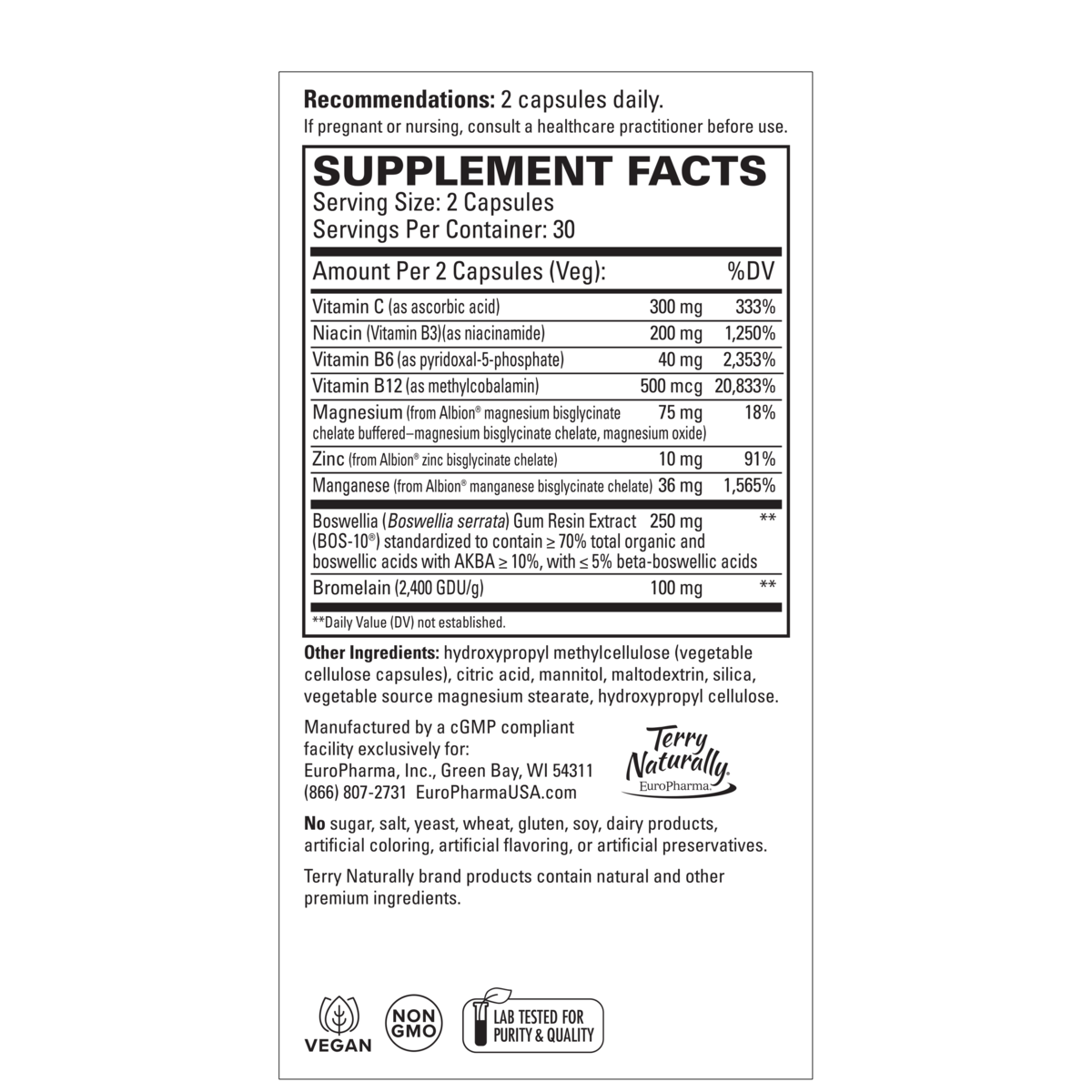 Recommendations: 2 capsules daily.
If pregnant or nursing, consult a healthcare practitioner before use.

SUPPLEMENT FACTS
Serving Size: 2 Capsules
Servings Per Container: 30

| Amount Per 2 Capsules (Veg): | | %DV |
|---|---|---|
| Vitamin C (as ascorbic acid) | 300 mg | 333% |
| Niacin (Vitamin B3)(as niacinamide) | 200 mg | 1,250% |
| Vitamin B6 (as pyridoxal-5-phosphate) | 40 mg | 2,353% |
| Vitamin B12 (as methylcobalamin) | 500 mcg | 20,833% |
| Magnesium (from Albion® magnesium bisglycinate chelate buffered–magnesium bisglycinate chelate, magnesium oxide) | 75 mg | 18% |
| Zinc (from Albion® zinc bisglycinate chelate) | 10 mg | 91% |
| Manganese (from Albion® manganese bisglycinate chelate) | 36 mg | 1,565% |
| Boswellia (Boswellia serrata) Gum Resin Extract (BOS-10®) standardized to contain ≥ 70% total organic and boswellic acids with AKBA ≥ 10%, with ≤ 5% beta-boswellic acids | 250 mg | ** |
| Bromelain (2,400 GDU/g) | 100 mg | ** |

**Daily Value (DV) not established.

Other Ingredients: hydroxypropyl methylcellulose (vegetable cellulose capsules), citric acid, mannitol, maltodextrin, silica, vegetable source magnesium stearate, hydroxypropyl cellulose.

Manufactured by a cGMP compliant facility exclusively for:
EuroPharma, Inc., Green Bay, WI 54311
(866) 807-2731 EuroPharmaUSA.com

Terry Naturally
EuroPharma

No sugar, salt, yeast, wheat, gluten, soy, dairy products, artificial coloring, artificial flavoring, or artificial preservatives.

Terry Naturally brand products contain natural and other premium ingredients.

VEGAN
NON GMO
LAB TESTED FOR PURITY & QUALITY